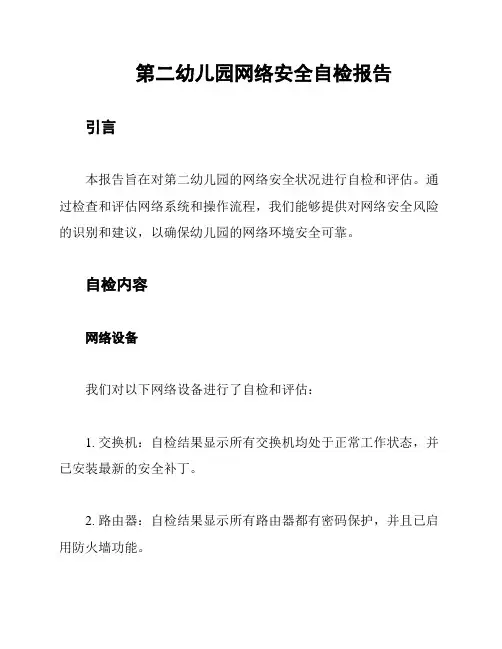 第二幼儿园网络安全自检报告

引言

本报告旨在对第二幼儿园的网络安全状况进行自检和评估。通过检查和评估网络系统和操作流程，我们能够提供对网络安全风险的识别和建议，以确保幼儿园的网络环境安全可靠。

自检内容

网络设备

我们对以下网络设备进行了自检和评估：

1. 交换机：自检结果显示所有交换机均处于正常工作状态，并已安装最新的安全补丁。

2. 路由器：自检结果显示所有路由器都有密码保护，并且已启用防火墙功能。